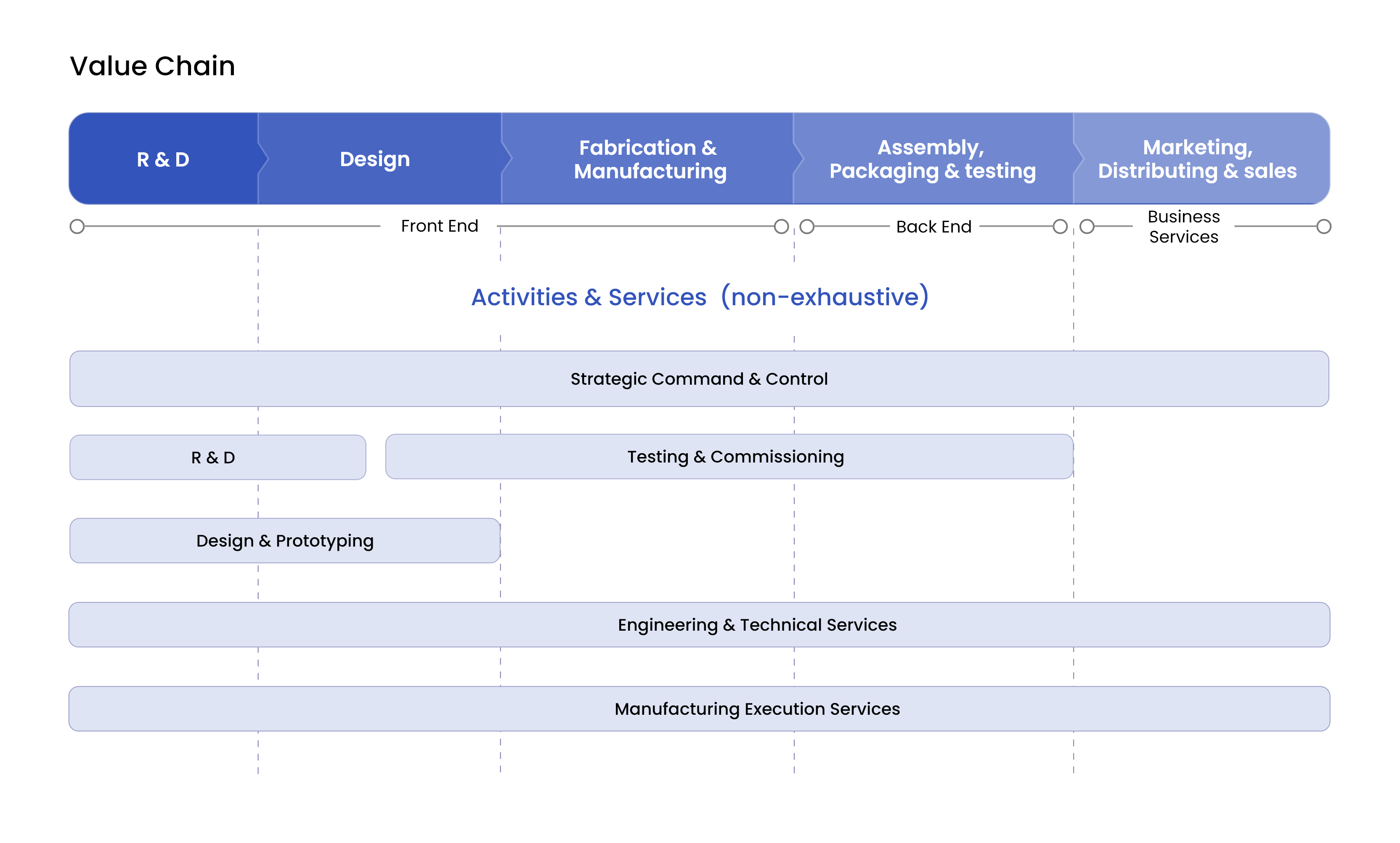 Value Chain

R & D

Design

Fabrication & Manufacturing

Assembly, Packaging & testing

Marketing, Distributing & sales

Front End

Back End

Business Services

Activities & Services (non-exhaustive)

Strategic Command & Control

R & D

Testing & Commissioning

Design & Prototyping

Engineering & Technical Services

Manufacturing Execution Services